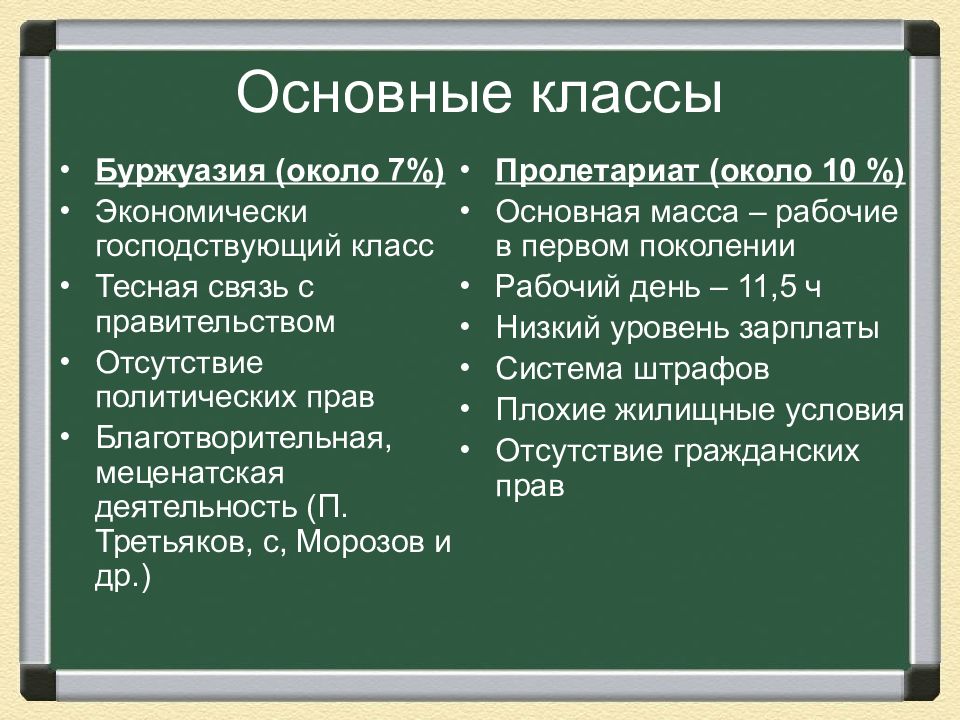 Основные классы

• Буржуазия (около 7%)
• Экономически господствующий класс
• Тесная связь с правительством
• Отсутствие политических прав
• Благотворительная, меценатская деятельность (П. Третьяков, с, Морозов и др.)

• Пролетариат (около 10 %)
• Основная масса – рабочие в первом поколении
• Рабочий день – 11,5 ч
• Низкий уровень зарплаты
• Система штрафов
• Плохие жилищные условия
• Отсутствие гражданских прав